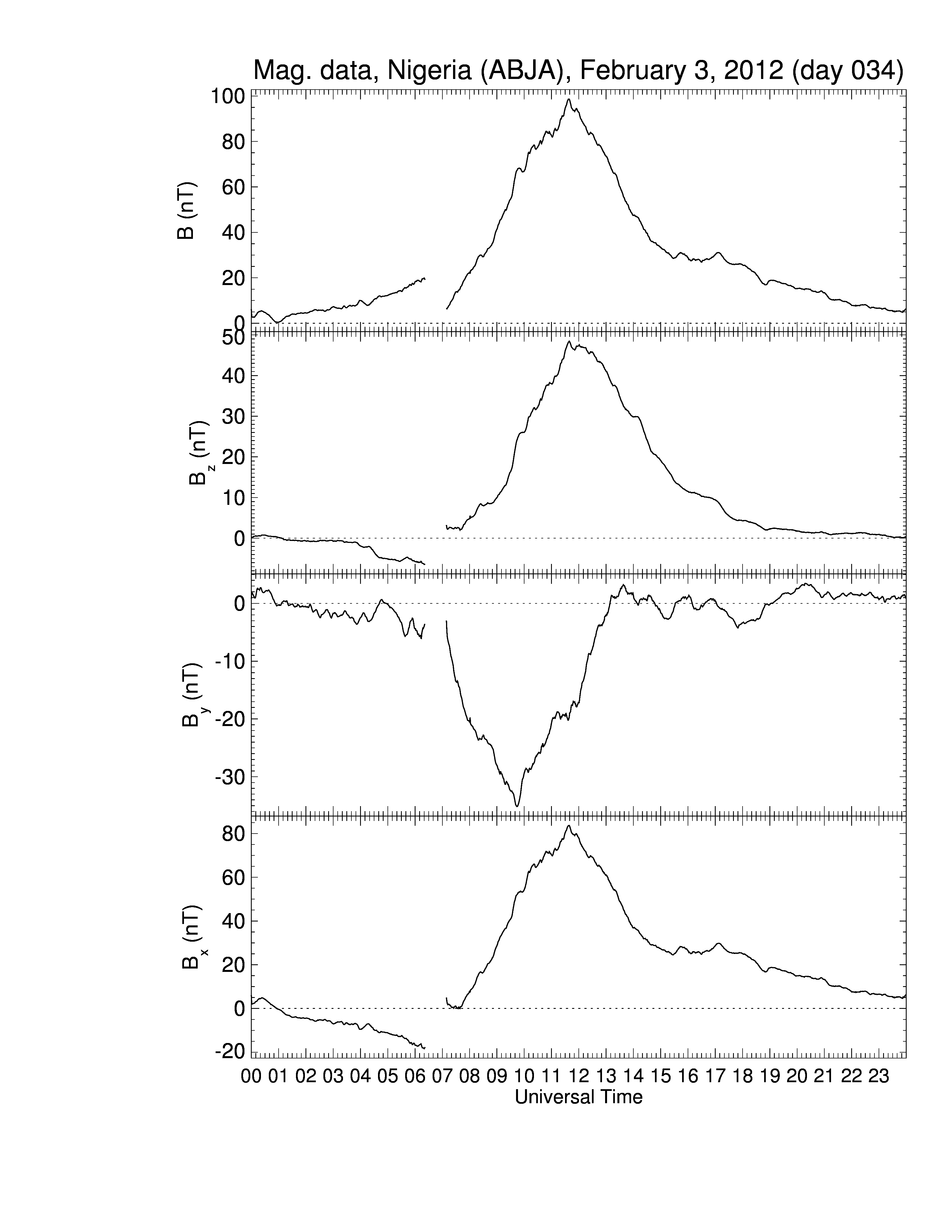 Mag. data, Nigeria (ABJA), February 3, 2012 (day 034)

B (nT)
100
80
60
40
20
0

$B_z$ (nT)
50
40
30
20
10
0

$B_y$ (nT)
0
-10
-20
-30

$B_x$ (nT)
80
60
40
20
0
-20

00 01 02 03 04 05 06 07 08 09 10 11 12 13 14 15 16 17 18 19 20 21 22 23
Universal Time